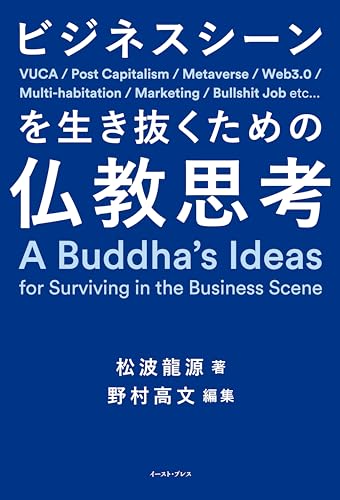 ビジネスシーン
VUCA / Post Capitalism / Metaverse / Web3.0 / Multi-habitation / Marketing / Bullshit Job etc...
を生き抜くための
仏教思考
A Buddha's Ideas
for Surviving in the Business Scene

松波龍源 著
野村高文 編集

イースト・プレス